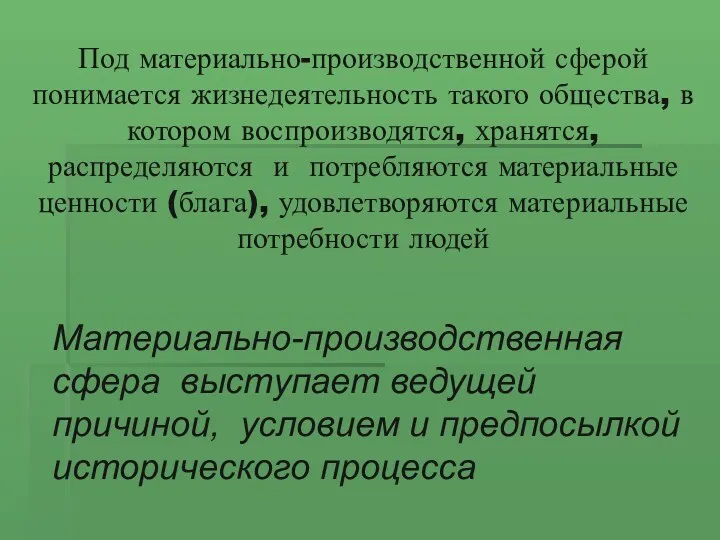 Под материально-производственной сферой понимается жизнедеятельность такого общества, в котором воспроизводятся, хранятся, распределяются и потребляются материальные ценности (блага), удовлетворяются материальные потребности людей

Материально-производственная сфера выступает ведущей причиной, условием и предпосылкой исторического процесса